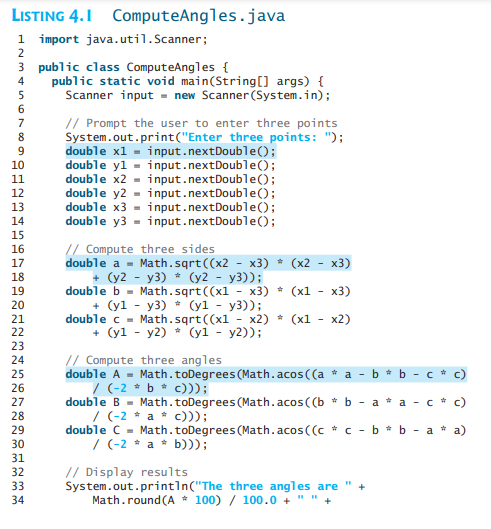 LISTING 4.1 ComputeAngles.java

1 import java.util.Scanner;
2
3 public class ComputeAngles {
4   public static void main(String[] args) {
5     Scanner input = new Scanner(System.in);
6
7     // Prompt the user to enter three points
8     System.out.print("Enter three points: ");
9     double x1 = input.nextDouble();
10    double y1 = input.nextDouble();
11    double x2 = input.nextDouble();
12    double y2 = input.nextDouble();
13    double x3 = input.nextDouble();
14    double y3 = input.nextDouble();
15
16    // Compute three sides
17    double a = Math.sqrt((x2 - x3) * (x2 - x3)
18        + (y2 - y3) * (y2 - y3));
19    double b = Math.sqrt((x1 - x3) * (x1 - x3)
20        + (y1 - y3) * (y1 - y3));
21    double c = Math.sqrt((x1 - x2) * (x1 - x2)
22        + (y1 - y2) * (y1 - y2));
23
24    // Compute three angles
25    double A = Math.toDegrees(Math.acos((a * a - b * b - c * c)
26        / (-2 * b * c)));
27    double B = Math.toDegrees(Math.acos((b * b - a * a - c * c)
28        / (-2 * a * c)));
29    double C = Math.toDegrees(Math.acos((c * c - b * b - a * a)
30        / (-2 * a * b)));
31
32    // Display results
33    System.out.println("The three angles are " +
34        Math.round(A * 100) / 100.0 + " " +